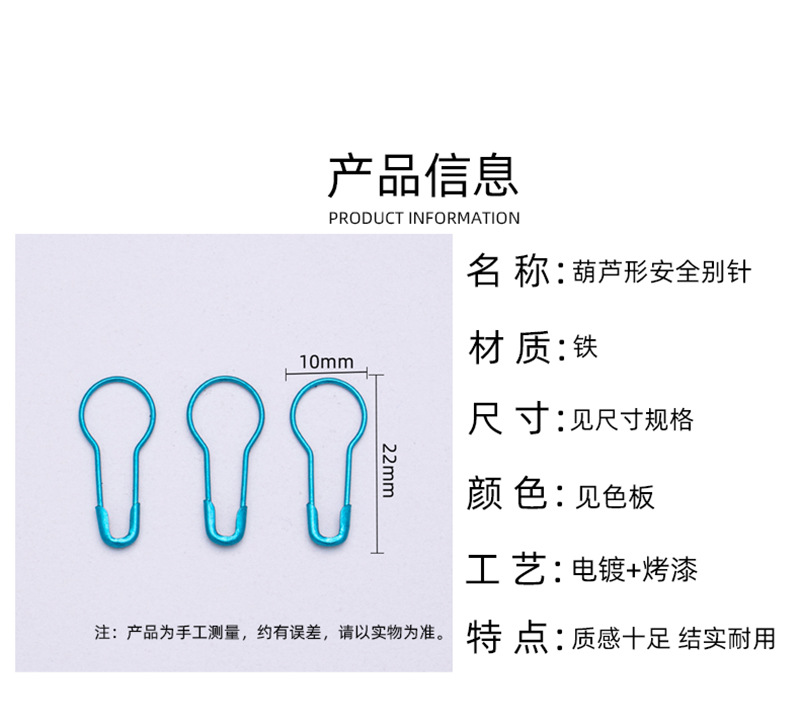 产品信息
PRODUCT INFORMATION

10mm
22mm

注：产品为手工测量，约有误差，请以实物为准。

名 称:葫芦形安全别针

材 质:铁

尺 寸:见尺寸规格

颜 色:见色板

工 艺:电镀+烤漆

特 点:质感十足 结实耐用